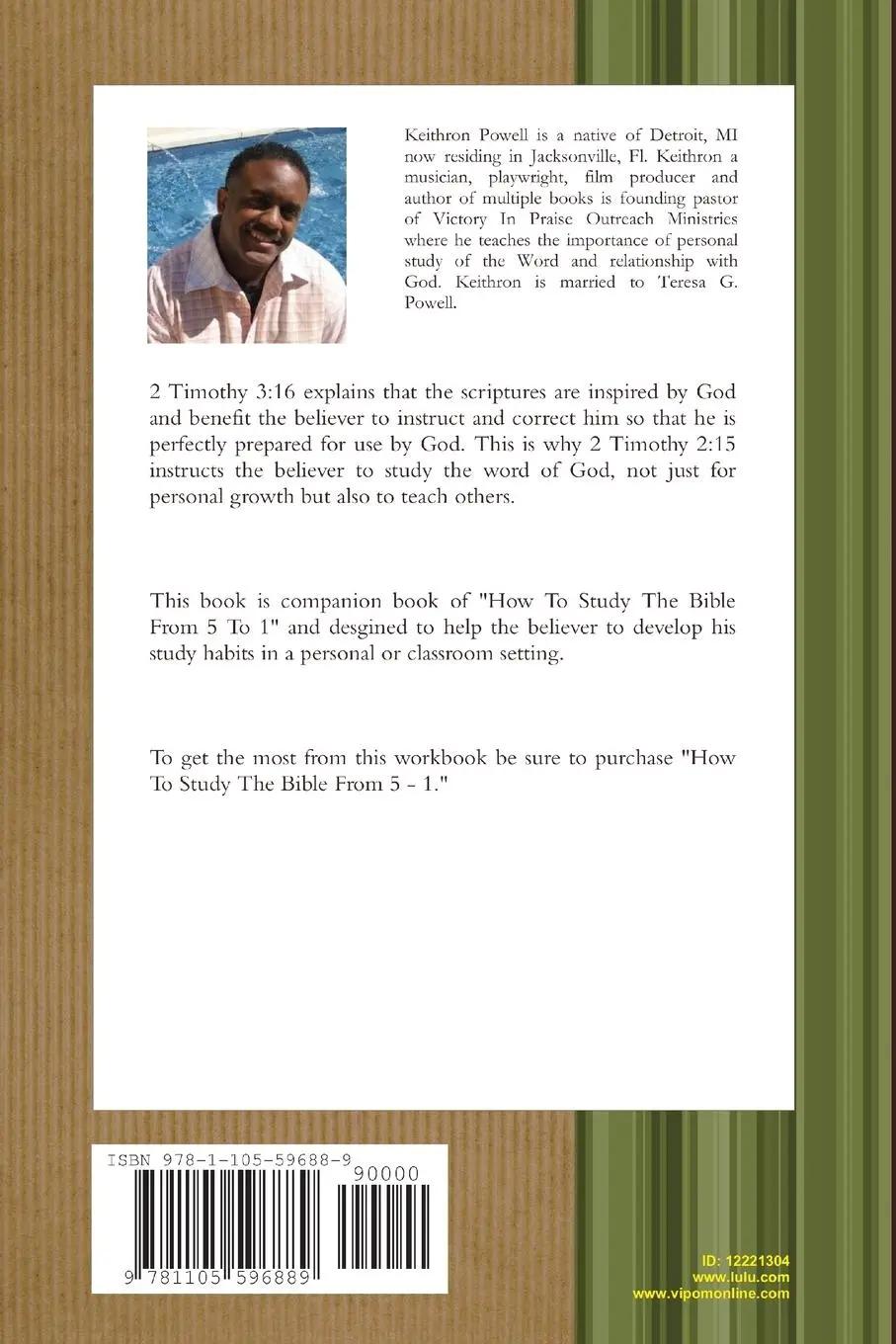 Keithron Powell is a native of Detroit, MI now residing in Jacksonville, Fl. Keithron a musician, playwright, film producer and author of multiple books is founding pastor of Victory In Praise Outreach Ministries where he teaches the importance of personal study of the Word and relationship with God. Keithron is married to Teresa G. Powell.

2 Timothy 3:16 explains that the scriptures are inspired by God and benefit the believer to instruct and correct him so that he is perfectly prepared for use by God. This is why 2 Timothy 2:15 instructs the believer to study the word of God, not just for personal growth but also to teach others.

This book is companion book of "How To Study The Bible From 5 To 1" and desgined to help the believer to develop his study habits in a personal or classroom setting.

To get the most from this workbook be sure to purchase "How To Study The Bible From 5 - 1."

ISBN 978-1-105-59688-9

90000

9 781105 596889

ID: 12221304
www.lulu.com
www.vipomonline.com